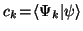 $c_k = \langle \Psi_k | \psi \rangle$